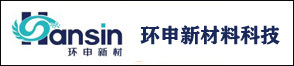 Hansin
环申新材

环申新材料科技